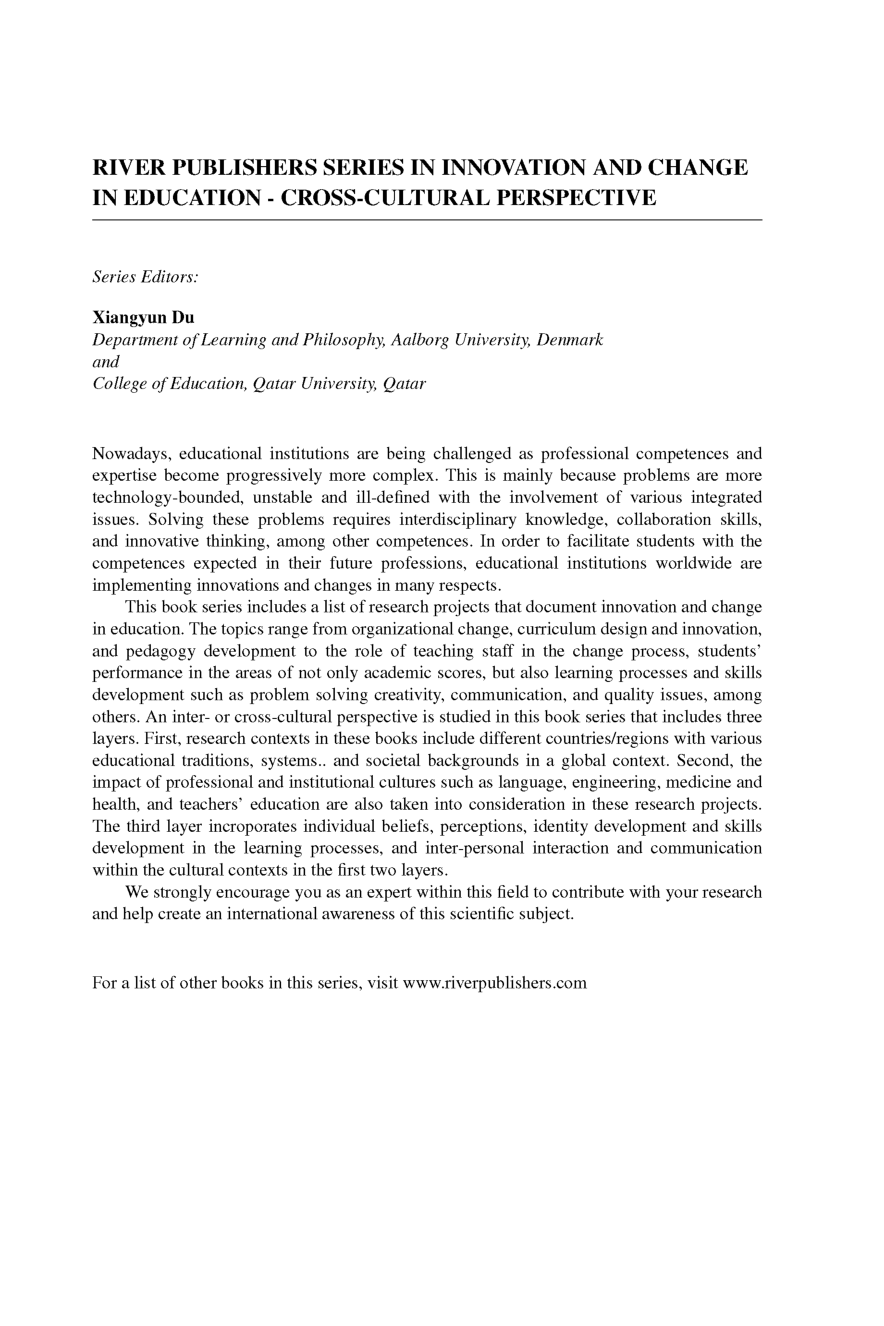 RIVER PUBLISHERS SERIES IN INNOVATION AND CHANGE IN EDUCATION - CROSS-CULTURAL PERSPECTIVE

Series Editors:

Xiangyun Du
Department of Learning and Philosophy, Aalborg University, Denmark
and
College of Education, Qatar University, Qatar

Nowadays, educational institutions are being challenged as professional competences and expertise become progressively more complex. This is mainly because problems are more technology-bounded, unstable and ill-defined with the involvement of various integrated issues. Solving these problems requires interdisciplinary knowledge, collaboration skills, and innovative thinking, among other competences. In order to facilitate students with the competences expected in their future professions, educational institutions worldwide are implementing innovations and changes in many respects.

This book series includes a list of research projects that document innovation and change in education. The topics range from organizational change, curriculum design and innovation, and pedagogy development to the role of teaching staff in the change process, students' performance in the areas of not only academic scores, but also learning processes and skills development such as problem solving creativity, communication, and quality issues, among others. An inter- or cross-cultural perspective is studied in this book series that includes three layers. First, research contexts in these books include different countries/regions with various educational traditions, systems.. and societal backgrounds in a global context. Second, the impact of professional and institutional cultures such as language, engineering, medicine and health, and teachers' education are also taken into consideration in these research projects. The third layer incroporates individual beliefs, perceptions, identity development and skills development in the learning processes, and inter-personal interaction and communication within the cultural contexts in the first two layers.

We strongly encourage you as an expert within this field to contribute with your research and help create an international awareness of this scientific subject.

For a list of other books in this series, visit www.riverpublishers.com